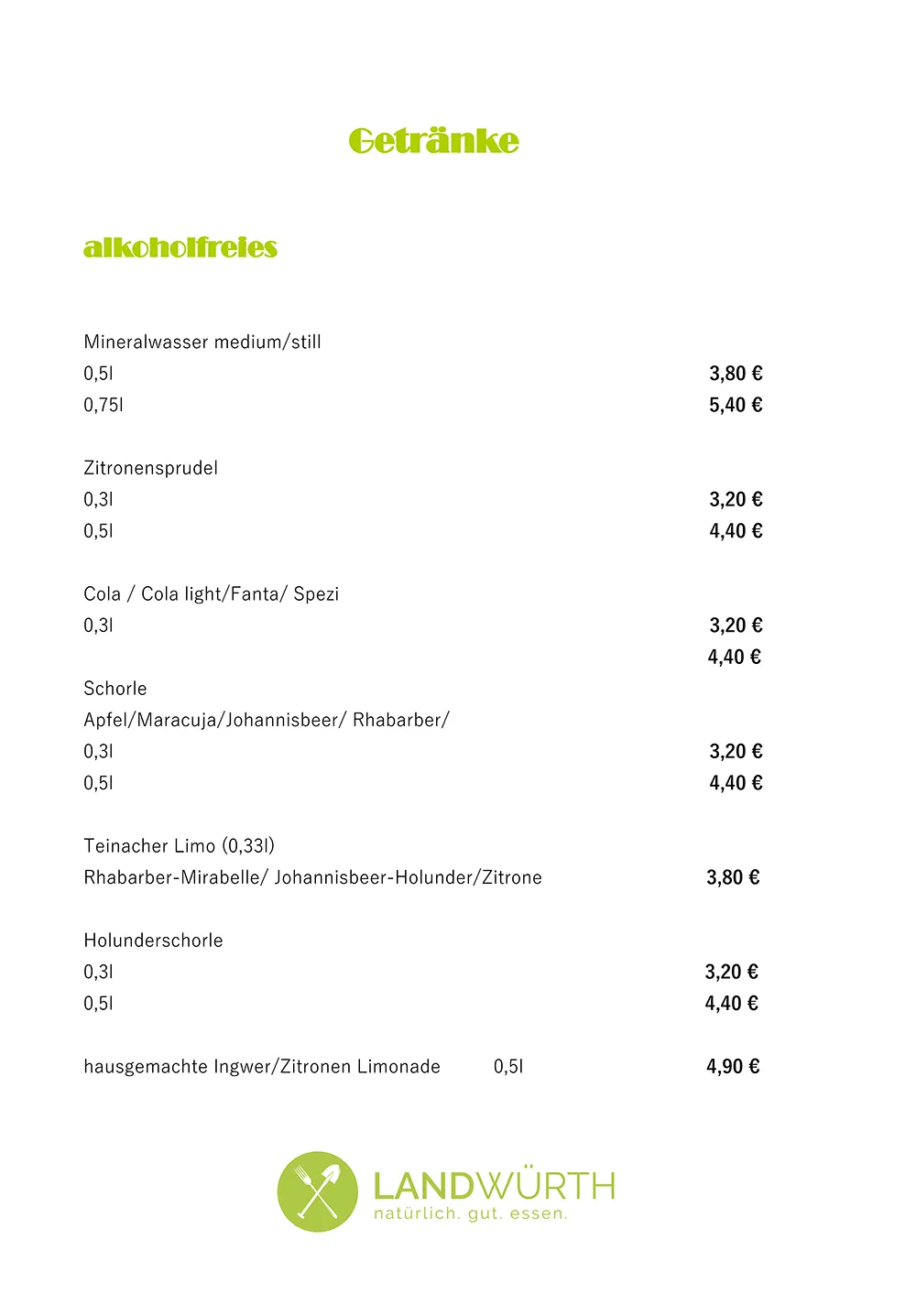 Getränke

alkoholfreies

Mineralwasser medium/still
0,5l 3,80 €
0,75l 5,40 €

Zitronensprudel
0,3l 3,20 €
0,5l 4,40 €

Cola / Cola light/Fanta/ Spezi
0,3l 3,20 €
4,40 €

Schorle
Apfel/Maracuja/Johannisbeer/ Rhabarber/
0,3l 3,20 €
0,5l 4,40 €

Teinacher Limo (0,33l)
Rhabarber-Mirabelle/ Johannisbeer-Holunder/Zitrone 3,80 €

Holunderschorle
0,3l 3,20 €
0,5l 4,40 €

hausgemachte Ingwer/Zitronen Limonade 0,5l 4,90 €

LANDWÜRTH
natürlich. gut. essen.